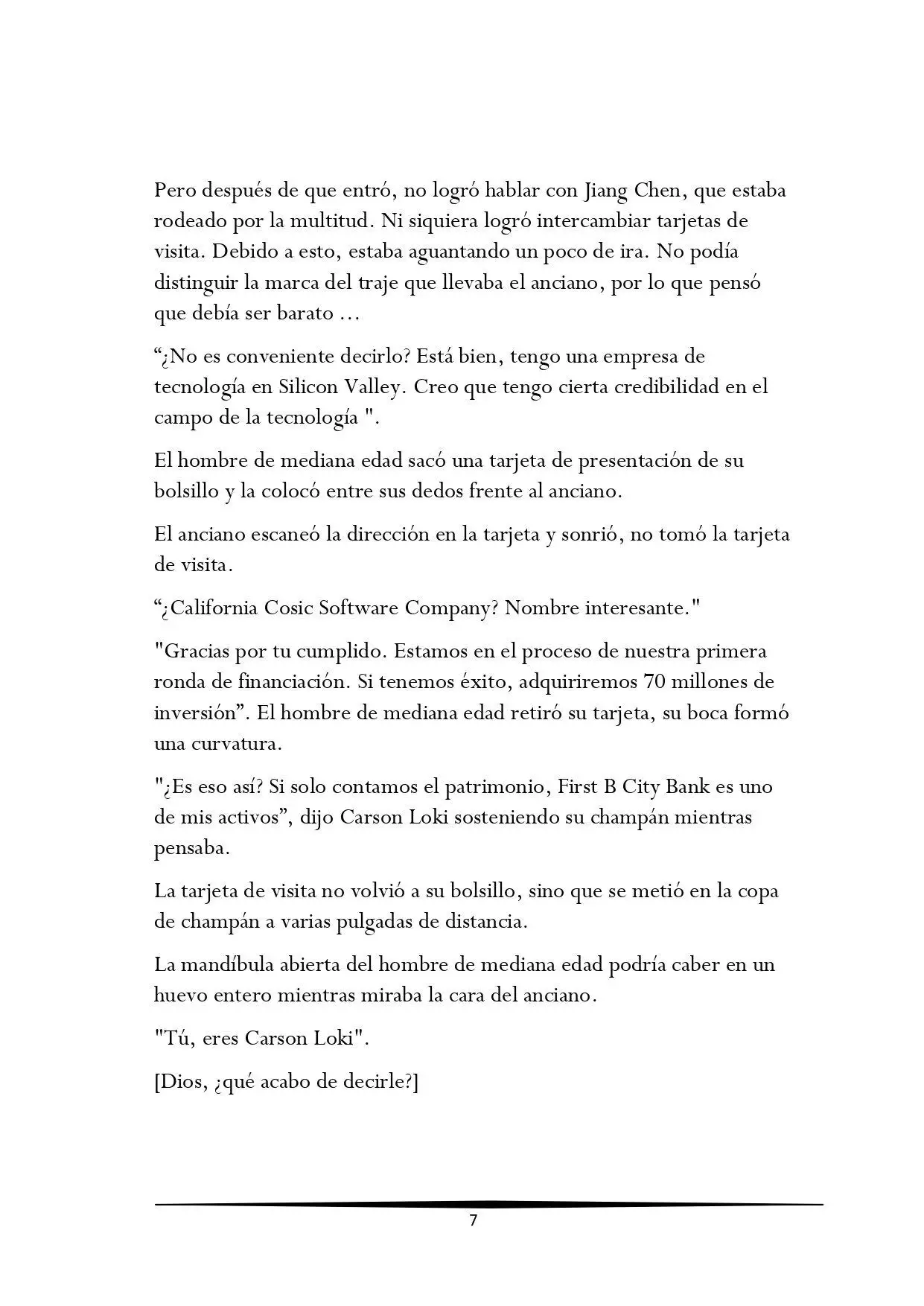 Pero después de que entró, no logró hablar con Jiang Chen, que estaba rodeado por la multitud. Ni siquiera logró intercambiar tarjetas de visita. Debido a esto, estaba aguantando un poco de ira. No podía distinguir la marca del traje que llevaba el anciano, por lo que pensó que debía ser barato ...

“¿No es conveniente decirlo? Está bien, tengo una empresa de tecnología en Silicon Valley. Creo que tengo cierta credibilidad en el campo de la tecnología ".

El hombre de mediana edad sacó una tarjeta de presentación de su bolsillo y la colocó entre sus dedos frente al anciano.

El anciano escaneó la dirección en la tarjeta y sonrió, no tomó la tarjeta de visita.

“¿California Cosic Software Company? Nombre interesante."

"Gracias por tu cumplido. Estamos en el proceso de nuestra primera ronda de financiación. Si tenemos éxito, adquiriremos 70 millones de inversión”. El hombre de mediana edad retiró su tarjeta, su boca formó una curvatura.

"¿Es eso así? Si solo contamos el patrimonio, First B City Bank es uno de mis activos”, dijo Carson Loki sosteniendo su champán mientras pensaba.

La tarjeta de visita no volvió a su bolsillo, sino que se metió en la copa de champán a varias pulgadas de distancia.

La mandíbula abierta del hombre de mediana edad podría caber en un huevo entero mientras miraba la cara del anciano.

"Tú, eres Carson Loki".

[Dios, ¿qué acabo de decirle?]

7